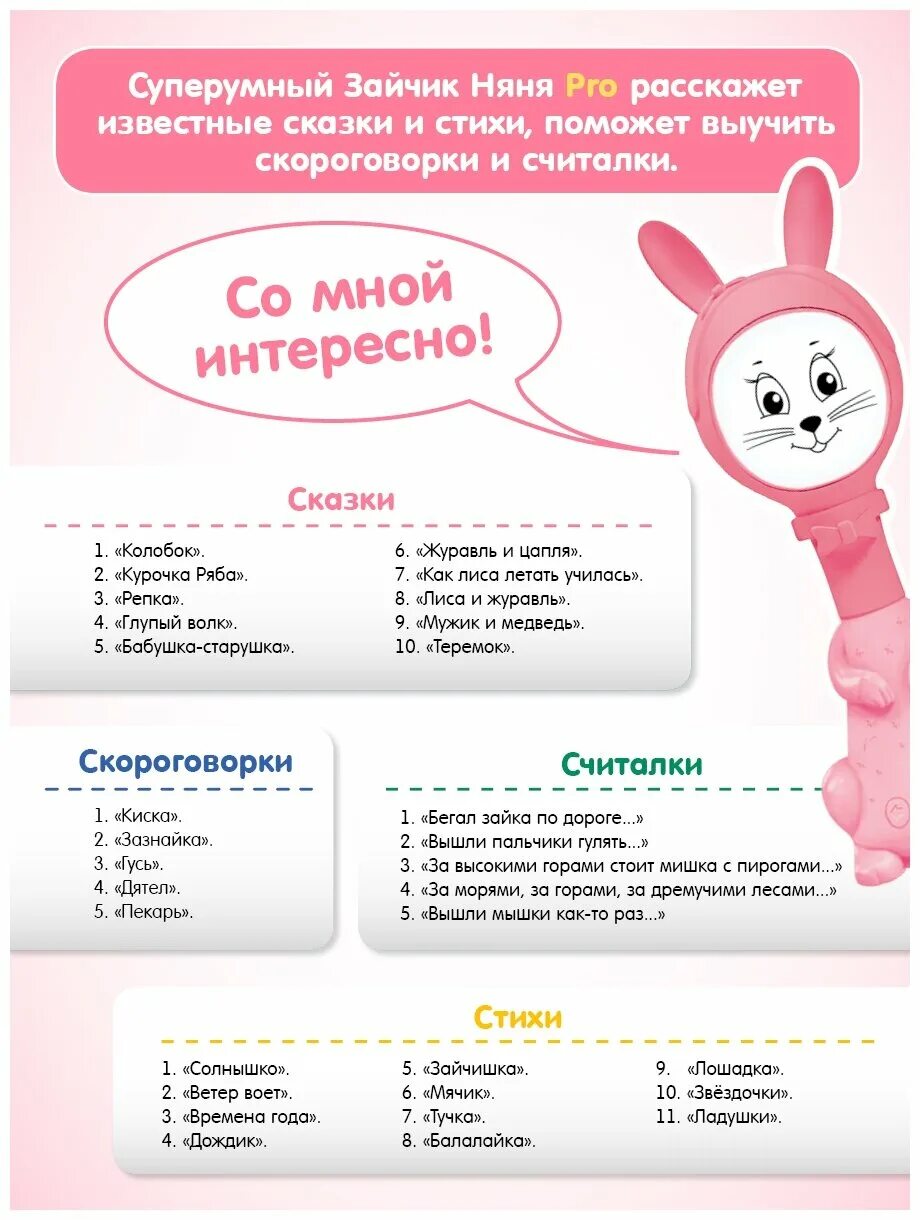 Суперумный Зайчик Няня Pro расскажет известные сказки и стихи, поможет выучить скороговорки и считалки.

Со мной интересно!

Сказки

1. «Колобок».
2. «Курочка Ряба».
3. «Репка».
4. «Глупый волк».
5. «Бабушка-старушка».

6. «Журавль и цапля».
7. «Как лиса летать училась».
8. «Лиса и журавль».
9. «Мужик и медведь».
10. «Теремок».

Скороговорки

1. «Киска».
2. «Зазнайка».
3. «Гусь».
4. «Дятел».
5. «Пекарь».

Считалки

1. «Бегал зайка по дороге...»
2. «Вышли пальчики гулять...»
3. «За высокими горами стоит мишка с пирогами...»
4. «За морями, за горами, за дремучими лесами...»
5. «Вышли мышки как-то раз...»

Стихи

1. «Солнышко».
2. «Ветер воет».
3. «Времена года».
4. «Дождик».

5. «Зайчишка».
6. «Мячик».
7. «Тучка».
8. «Балалайка».

9. «Лошадка».
10. «Звёздочки».
11. «Ладушки».